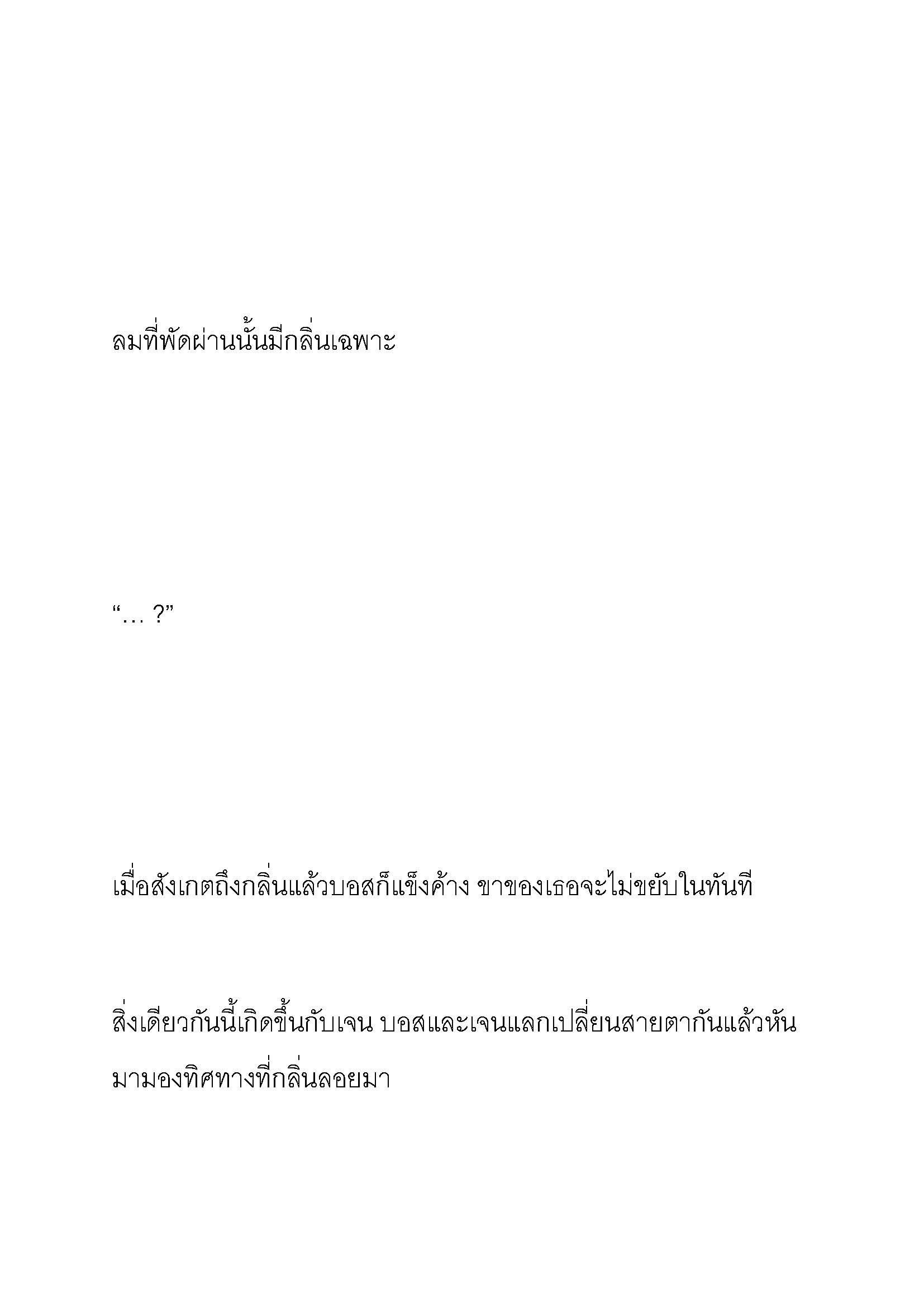 ลมที่พัดผ่านนั้นมีกลิ่นเฉพาะ

“… ?”

เมื่อสังเกตถึงกลิ่นแล้วบอสก็แข็งค้าง ขาของเธอจะไม่ขยับในทันที

สิ่งเดียวกันนี้เกิดขึ้นกับเจน บอสและเจนแลกเปลี่ยนสายตากันแล้วหันมามองทิศทางที่กลิ่นลอยมา